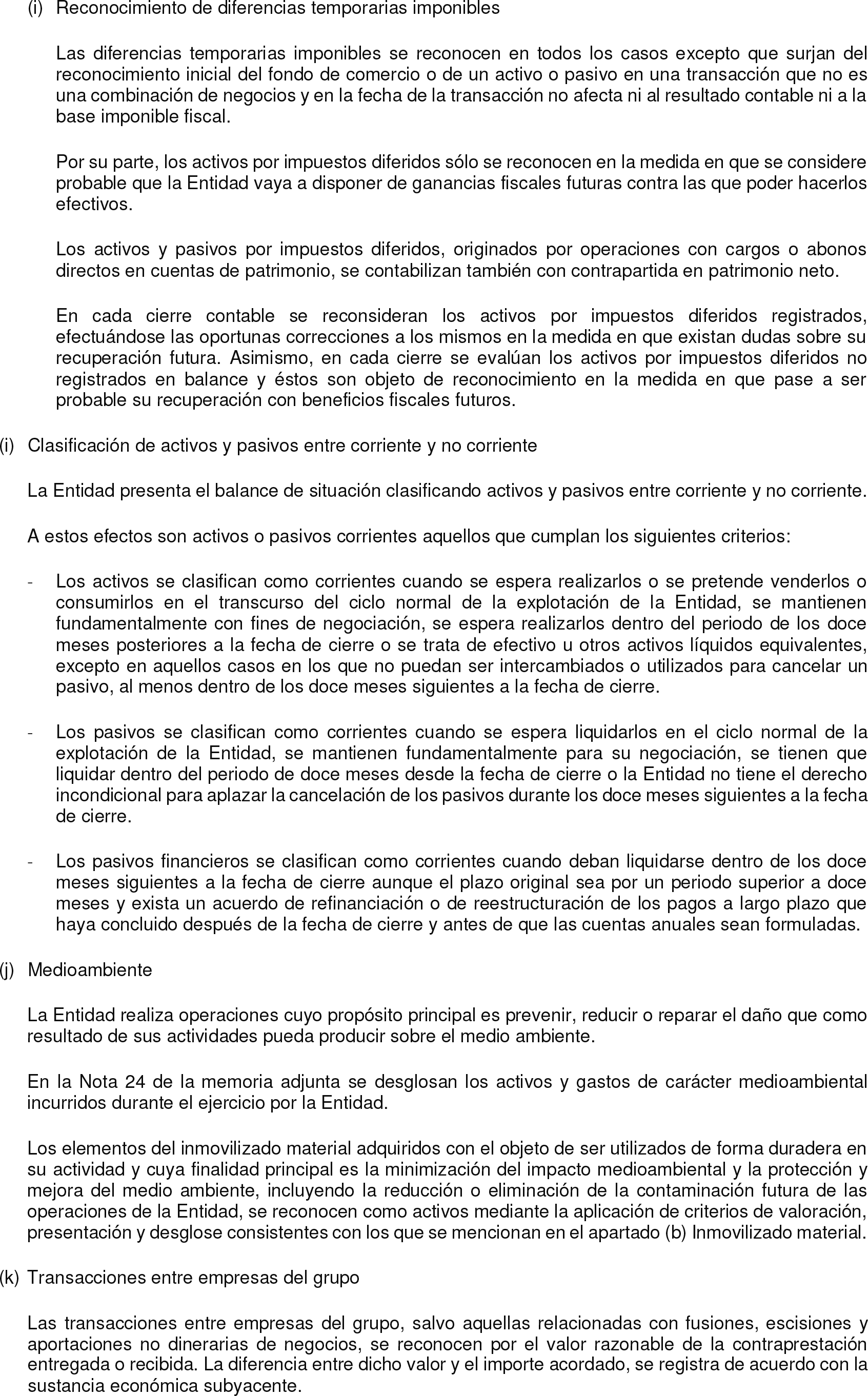 (i) Reconocimiento de diferencias temporarias imponibles

Las diferencias temporarias imponibles se reconocen en todos los casos excepto que surjan del reconocimiento inicial del fondo de comercio o de un activo o pasivo en una transacción que no es una combinación de negocios y en la fecha de la transacción no afecta ni al resultado contable ni a la base imponible fiscal.

Por su parte, los activos por impuestos diferidos sólo se reconocen en la medida en que se considere probable que la Entidad vaya a disponer de ganancias fiscales futuras contra las que poder hacerlos efectivos.

Los activos y pasivos por impuestos diferidos, originados por operaciones con cargos o abonos directos en cuentas de patrimonio, se contabilizan también con contrapartida en patrimonio neto.

En cada cierre contable se reconsideran los activos por impuestos diferidos registrados, efectuándose las oportunas correcciones a los mismos en la medida en que existan dudas sobre su recuperación futura. Asimismo, en cada cierre se evalúan los activos por impuestos diferidos no registrados en balance y éstos son objeto de reconocimiento en la medida en que pase a ser probable su recuperación con beneficios fiscales futuros.

(i) Clasificación de activos y pasivos entre corriente y no corriente

La Entidad presenta el balance de situación clasificando activos y pasivos entre corriente y no corriente.

A estos efectos son activos o pasivos corrientes aquellos que cumplan los siguientes criterios:

- Los activos se clasifican como corrientes cuando se espera realizarlos o se pretende venderlos o consumirlos en el transcurso del ciclo normal de la explotación de la Entidad, se mantienen fundamentalmente con fines de negociación, se espera realizarlos dentro del periodo de los doce meses posteriores a la fecha de cierre o se trata de efectivo u otros activos líquidos equivalentes, excepto en aquellos casos en los que no puedan ser intercambiados o utilizados para cancelar un pasivo, al menos dentro de los doce meses siguientes a la fecha de cierre.

- Los pasivos se clasifican como corrientes cuando se espera liquidarlos en el ciclo normal de la explotación de la Entidad, se mantienen fundamentalmente para su negociación, se tienen que liquidar dentro del periodo de doce meses desde la fecha de cierre o la Entidad no tiene el derecho incondicional para aplazar la cancelación de los pasivos durante los doce meses siguientes a la fecha de cierre.

- Los pasivos financieros se clasifican como corrientes cuando deban liquidarse dentro de los doce meses siguientes a la fecha de cierre aunque el plazo original sea por un periodo superior a doce meses y exista un acuerdo de refinanciación o de reestructuración de los pagos a largo plazo que haya concluido después de la fecha de cierre y antes de que las cuentas anuales sean formuladas.

(j) Medioambiente

La Entidad realiza operaciones cuyo propósito principal es prevenir, reducir o reparar el daño que como resultado de sus actividades pueda producir sobre el medio ambiente.

En la Nota 24 de la memoria adjunta se desglosan los activos y gastos de carácter medioambiental incurridos durante el ejercicio por la Entidad.

Los elementos del inmovilizado material adquiridos con el objeto de ser utilizados de forma duradera en su actividad y cuya finalidad principal es la minimización del impacto medioambiental y la protección y mejora del medio ambiente, incluyendo la reducción o eliminación de la contaminación futura de las operaciones de la Entidad, se reconocen como activos mediante la aplicación de criterios de valoración, presentación y desglose consistentes con los que se mencionan en el apartado (b) Inmovilizado material.

(k) Transacciones entre empresas del grupo

Las transacciones entre empresas del grupo, salvo aquellas relacionadas con fusiones, escisiones y aportaciones no dinerarias de negocios, se reconocen por el valor razonable de la contraprestación entregada o recibida. La diferencia entre dicho valor y el importe acordado, se registra de acuerdo con la sustancia económica subyacente.